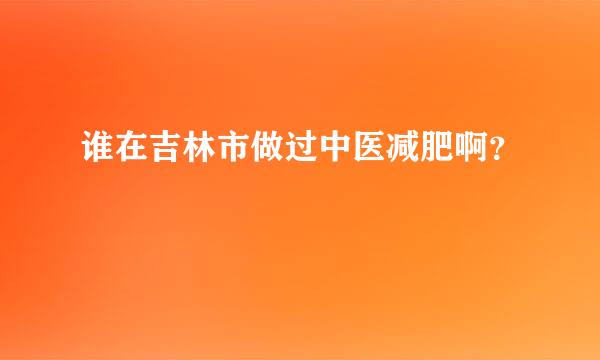 谁在吉林市做过中医减肥啊?